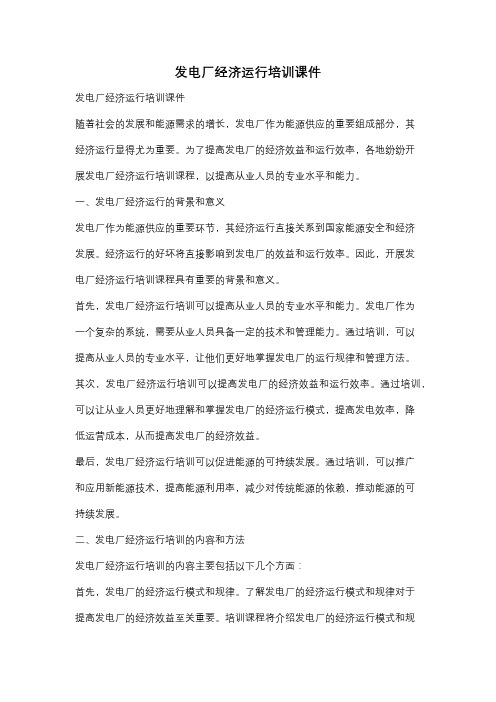 发电厂经济运行培训课件

发电厂经济运行培训课件

随着社会的发展和能源需求的增长，发电厂作为能源供应的重要组成部分，其经济运行显得尤为重要。为了提高发电厂的经济效益和运行效率，各地纷纷开展发电厂经济运行培训课程，以提高从业人员的专业水平和能力。

一、发电厂经济运行的背景和意义

发电厂作为能源供应的重要环节，其经济运行直接关系到国家能源安全和经济发展。经济运行的好坏将直接影响到发电厂的效益和运行效率。因此，开展发电厂经济运行培训课程具有重要的背景和意义。

首先，发电厂经济运行培训可以提高从业人员的专业水平和能力。发电厂作为一个复杂的系统，需要从业人员具备一定的技术和管理能力。通过培训，可以提高从业人员的专业水平，让他们更好地掌握发电厂的运行规律和管理方法。

其次，发电厂经济运行培训可以提高发电厂的经济效益和运行效率。通过培训，可以让从业人员更好地理解和掌握发电厂的经济运行模式，提高发电效率，降低运营成本，从而提高发电厂的经济效益。

最后，发电厂经济运行培训可以促进能源的可持续发展。通过培训，可以推广和应用新能源技术，提高能源利用率，减少对传统能源的依赖，推动能源的可持续发展。

二、发电厂经济运行培训的内容和方法

发电厂经济运行培训的内容主要包括以下几个方面：

首先，发电厂的经济运行模式和规律。了解发电厂的经济运行模式和规律对于提高发电厂的经济效益至关重要。培训课程将介绍发电厂的经济运行模式和规